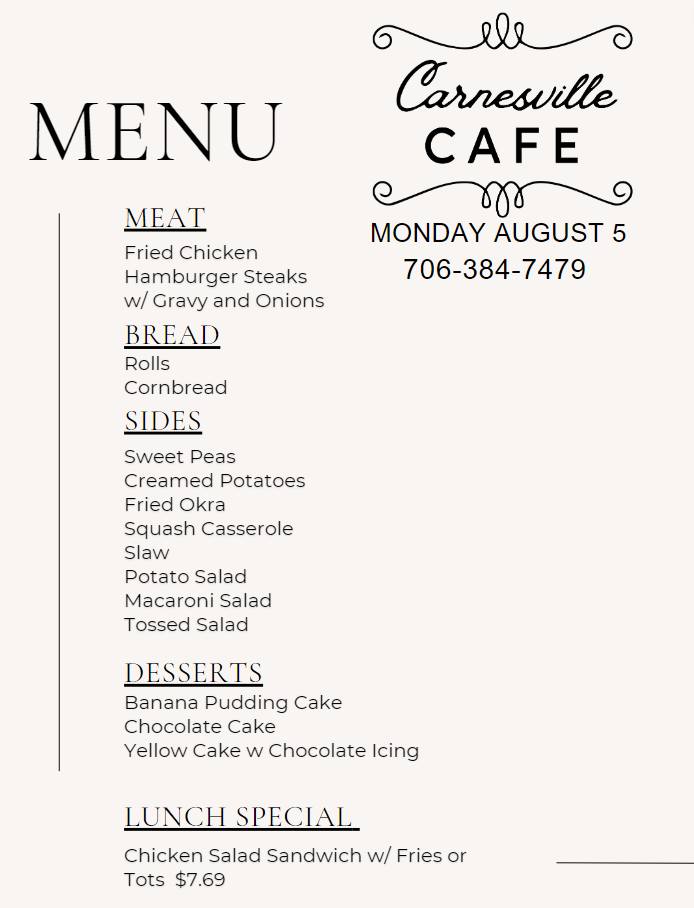 MENU

Carnesville
CAFE

MONDAY AUGUST 5
706-384-7479

MEAT
Fried Chicken
Hamburger Steaks
w/ Gravy and Onions

BREAD
Rolls
Cornbread

SIDES
Sweet Peas
Creamed Potatoes
Fried Okra
Squash Casserole
Slaw
Potato Salad
Macaroni Salad
Tossed Salad

DESSERTS
Banana Pudding Cake
Chocolate Cake
Yellow Cake w Chocolate Icing

LUNCH SPECIAL
Chicken Salad Sandwich w/ Fries or Tots $7.69